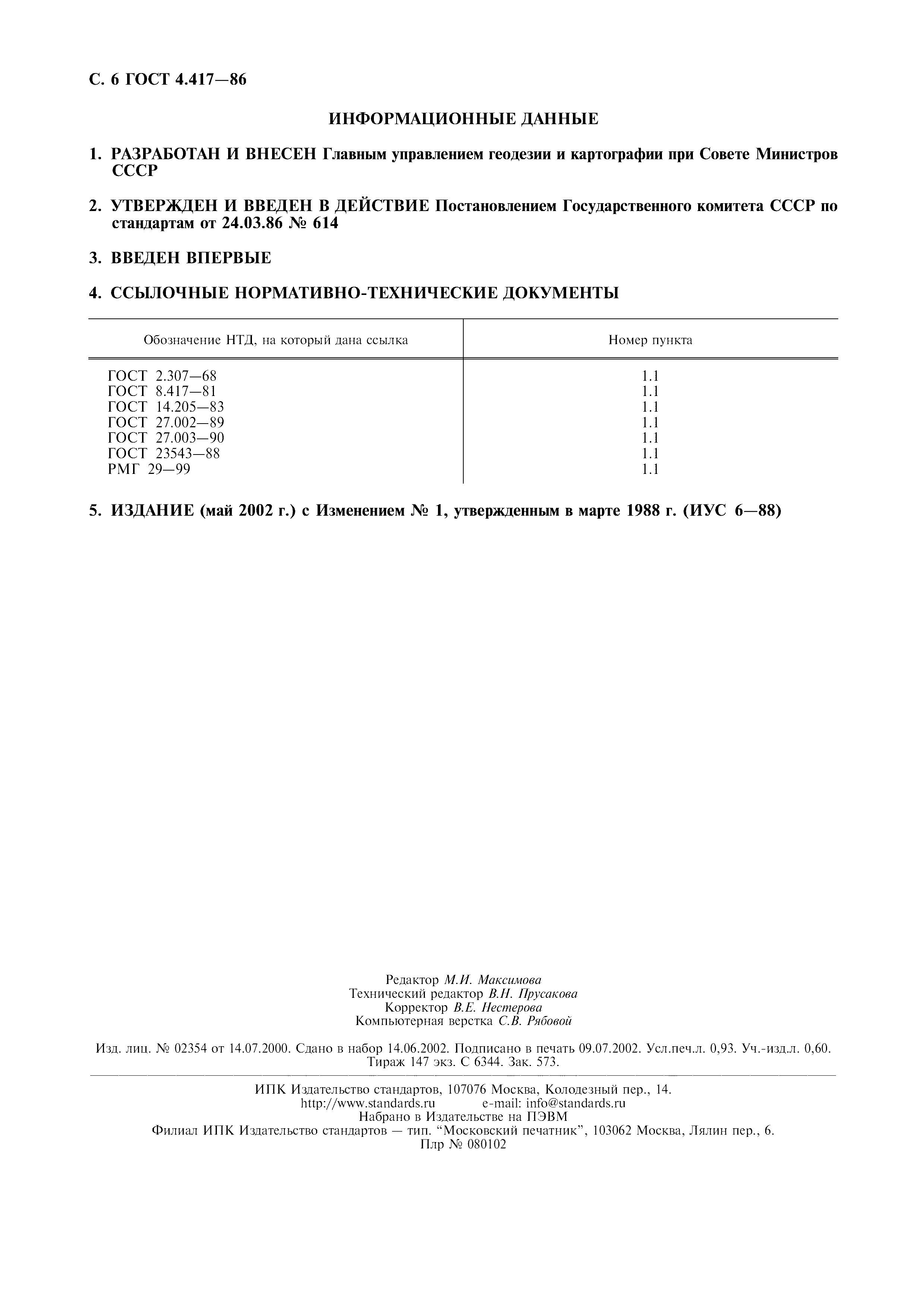 С. 6 ГОСТ 4.417—86

ИНФОРМАЦИОННЫЕ ДАННЫЕ

1. РАЗРАБОТАН И ВНЕСЕН Главным управлением геодезии и картографии при Совете Министров СССР

2. УТВЕРЖДЕН И ВВЕДЕН В ДЕЙСТВИЕ Постановлением Государственного комитета СССР по стандартам от 24.03.86 № 614

3. ВВЕДЕН ВПЕРВЫЕ

4. ССЫЛОЧНЫЕ НОРМАТИВНО-ТЕХНИЧЕСКИЕ ДОКУМЕНТЫ

| Обозначение НТД, на который дана ссылка | Номер пункта |
|---|---|
| ГОСТ 2.307—68 | 1.1 |
| ГОСТ 8.417—81 | 1.1 |
| ГОСТ 14.205—83 | 1.1 |
| ГОСТ 27.002—89 | 1.1 |
| ГОСТ 27.003—90 | 1.1 |
| ГОСТ 23543—88 | 1.1 |
| РМГ 29—99 | 1.1 |

5. ИЗДАНИЕ (май 2002 г.) с Изменением № 1, утвержденным в марте 1988 г. (ИУС 6—88)

Редактор М.И. Максимова
Технический редактор В.Н. Прусакова
Корректор В.Е. Нестерова
Компьютерная верстка С.В. Рябовой

Изд. лиц. № 02354 от 14.07.2000. Сдано в набор 14.06.2002. Подписано в печать 09.07.2002. Усл.печ.л. 0,93. Уч.-изд.л. 0,60. Тираж 147 экз. С 6344. Зак. 573.

ИПК Издательство стандартов, 107076 Москва, Колодезный пер., 14.
http://www.standards.ru e-mail: info@standards.ru
Набрано в Издательстве на ПЭВМ
Филиал ИПК Издательство стандартов — тип. “Московский печатник”, 103062 Москва, Лялин пер., 6.
Плр № 080102